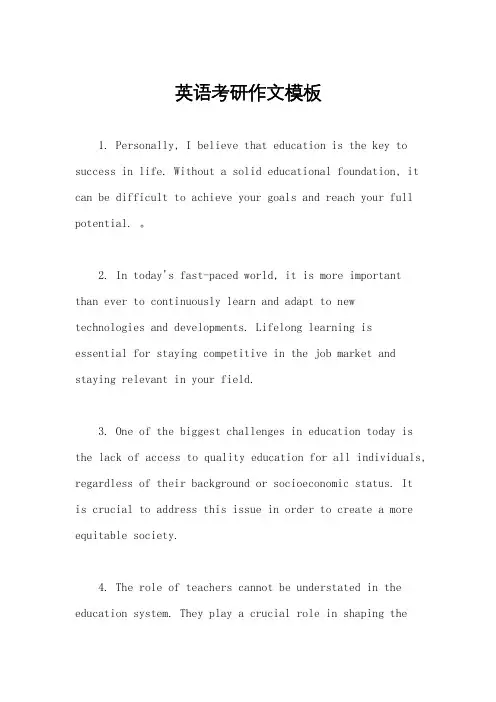 英语考研作文模板

1. Personally, I believe that education is the key to success in life. Without a solid educational foundation, it can be difficult to achieve your goals and reach your full potential. 。

2. In today's fast-paced world, it is more important than ever to continuously learn and adapt to new technologies and developments. Lifelong learning is essential for staying competitive in the job market and staying relevant in your field.

3. One of the biggest challenges in education today is the lack of access to quality education for all individuals, regardless of their background or socioeconomic status. It is crucial to address this issue in order to create a more equitable society.

4. The role of teachers cannot be understated in the education system. They play a crucial role in shaping the